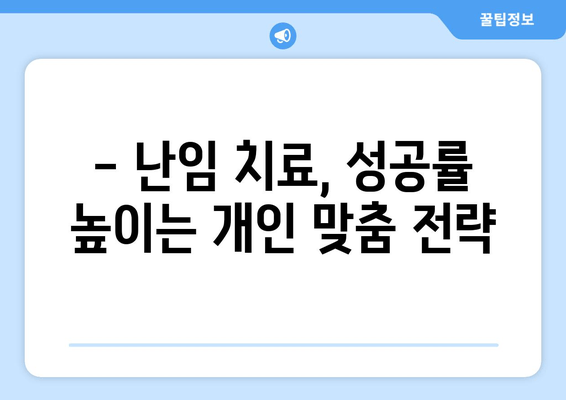 꿀팁정보

– 난임 치료, 성공률 높이는 개인 맞춤 전략